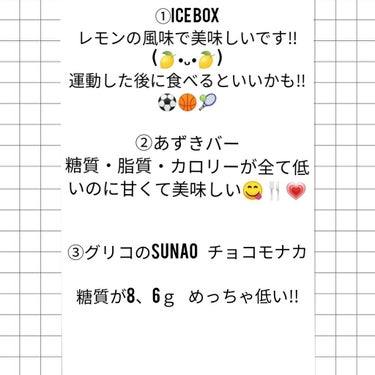 ①ICE BOX
レモンの風味で美味しいです!!
(🍋•ᴗ•🍋)
運動した後に食べるといいかも!!
⚽🏀🎾

②あずきバー
糖質・脂質・カロリーが全て低いのに甘くて美味しい😋🍴💗

③グリコのSUNAO チョコモナカ

糖質が8、6ｇ めっちゃ低い!!